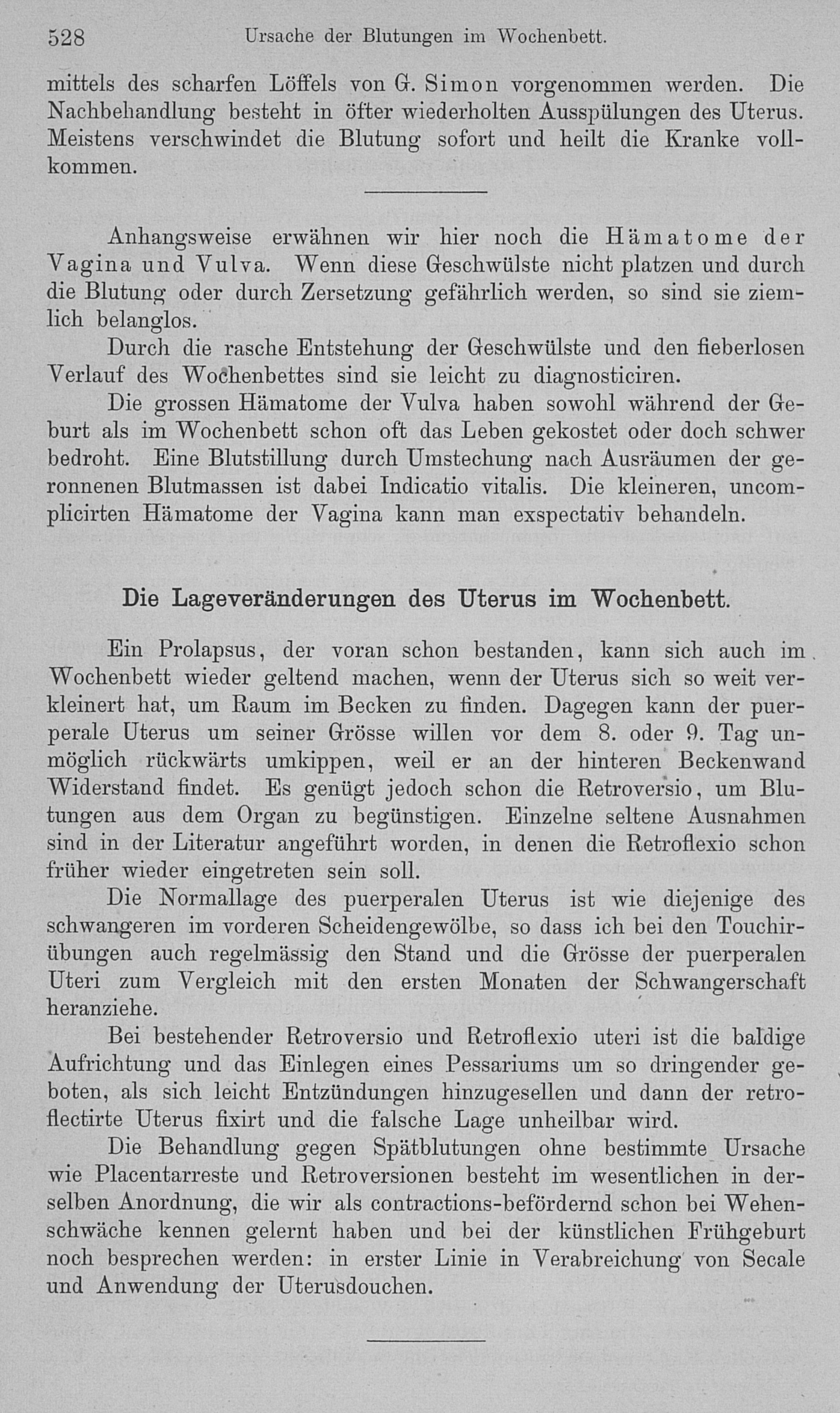 528 Ursache der Blutungen im Wochenbett.

mittels des scharfen Löffels von G. Simon vorgenommen werden. Die Nachbehandlung besteht in öfter wiederholten Ausspülungen des Uterus. Meistens verschwindet die Blutung sofort und heilt die Kranke vollkommen.

Anhangsweise erwähnen wir hier noch die Hämatome der Vagina und Vulva. Wenn diese Geschwülste nicht platzen und durch die Blutung oder durch Zersetzung gefährlich werden, so sind sie ziemlich belanglos.

Durch die rasche Entstehung der Geschwülste und den fieberlosen Verlauf des Wochenbettes sind sie leicht zu diagnosticiren.

Die grossen Hämatome der Vulva haben sowohl während der Geburt als im Wochenbett schon oft das Leben gekostet oder doch schwer bedroht. Eine Blutstillung durch Umstechung nach Ausräumen der geronnenen Blutmassen ist dabei Indicatio vitalis. Die kleineren, uncomplicirten Hämatome der Vagina kann man exspectativ behandeln.

Die Lageveränderungen des Uterus im Wochenbett.

Ein Prolapsus, der voran schon bestanden, kann sich auch im Wochenbett wieder geltend machen, wenn der Uterus sich so weit verkleinert hat, um Raum im Becken zu finden. Dagegen kann der puerperale Uterus um seiner Grösse willen vor dem 8. oder 9. Tag unmöglich rückwärts umkippen, weil er an der hinteren Beckenwand Widerstand findet. Es genügt jedoch schon die Retroversio, um Blutungen aus dem Organ zu begünstigen. Einzelne seltene Ausnahmen sind in der Literatur angeführt worden, in denen die Retroflexio schon früher wieder eingetreten sein soll.

Die Normallage des puerperalen Uterus ist wie diejenige des schwangeren im vorderen Scheidengewölbe, so dass ich bei den Touchirübungen auch regelmässig den Stand und die Grösse der puerperalen Uteri zum Vergleich mit den ersten Monaten der Schwangerschaft heranziehe.

Bei bestehender Retroversio und Retroflexio uteri ist die baldige Aufrichtung und das Einlegen eines Pessariums um so dringender geboten, als sich leicht Entzündungen hinzugesellen und dann der retroflectirte Uterus fixirt und die falsche Lage unheilbar wird.

Die Behandlung gegen Spätblutungen ohne bestimmte Ursache wie Placentarreste und Retroversionen besteht im wesentlichen in derselben Anordnung, die wir als contractions-befördernd schon bei Wehenschwäche kennen gelernt haben und bei der künstlichen Frühgeburt noch besprechen werden: in erster Linie in Verabreichung von Secale und Anwendung der Uterusdouchen.